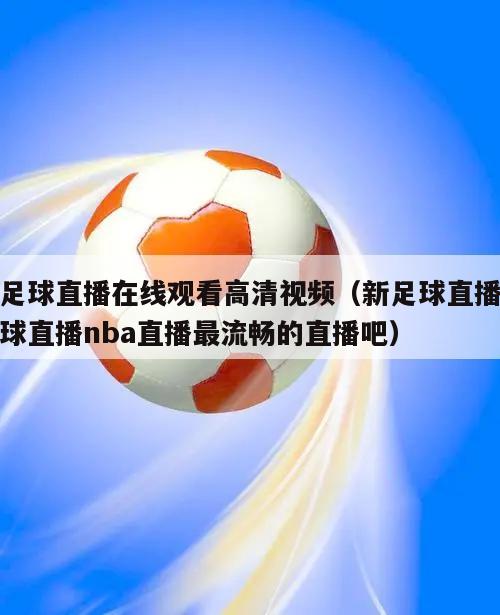 足球直播在线观看高清视频（新足球直播
球直播nba直播最流畅的直播吧）